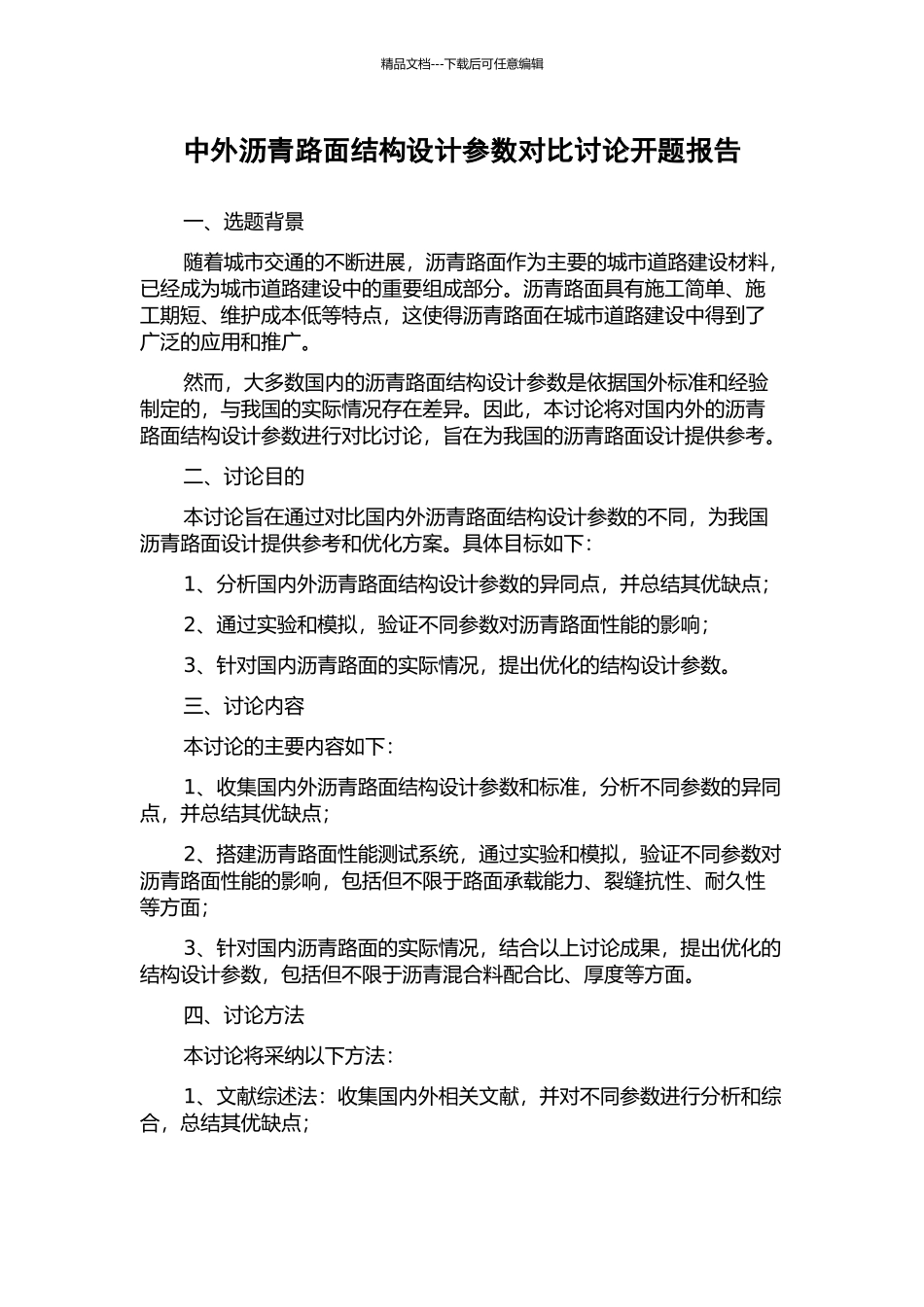 精品文档---下载后可任意编辑

中外沥青路面结构设计参数对比讨论开题报告

一、选题背景

随着城市交通的不断进展，沥青路面作为主要的城市道路建设材料，已经成为城市道路建设中的重要组成部分。沥青路面具有施工简单、施工期短、维护成本低等特点，这使得沥青路面在城市道路建设中得到了广泛的应用和推广。

然而，大多数国内的沥青路面结构设计参数是依据国外标准和经验制定的，与我国的实际情况存在差异。因此，本讨论将对国内外的沥青路面结构设计参数进行对比讨论，旨在为我国的沥青路面设计提供参考。

二、讨论目的

本讨论旨在通过对比国内外沥青路面结构设计参数的不同，为我国沥青路面设计提供参考和优化方案。具体目标如下：

1、分析国内外沥青路面结构设计参数的异同点，并总结其优缺点；

2、通过实验和模拟，验证不同参数对沥青路面性能的影响；

3、针对国内沥青路面的实际情况，提出优化的结构设计参数。

三、讨论内容

本讨论的主要内容如下：

1、收集国内外沥青路面结构设计参数和标准，分析不同参数的异同点，并总结其优缺点；

2、搭建沥青路面性能测试系统，通过实验和模拟，验证不同参数对沥青路面性能的影响，包括但不限于路面承载能力、裂缝抗性、耐久性等方面；

3、针对国内沥青路面的实际情况，结合以上讨论成果，提出优化的结构设计参数，包括但不限于沥青混合料配合比、厚度等方面。

四、讨论方法

本讨论将采纳以下方法：

1、文献综述法：收集国内外相关文献，并对不同参数进行分析和综合，总结其优缺点；